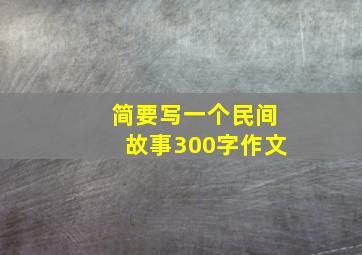 简要写一个民间故事300字作文